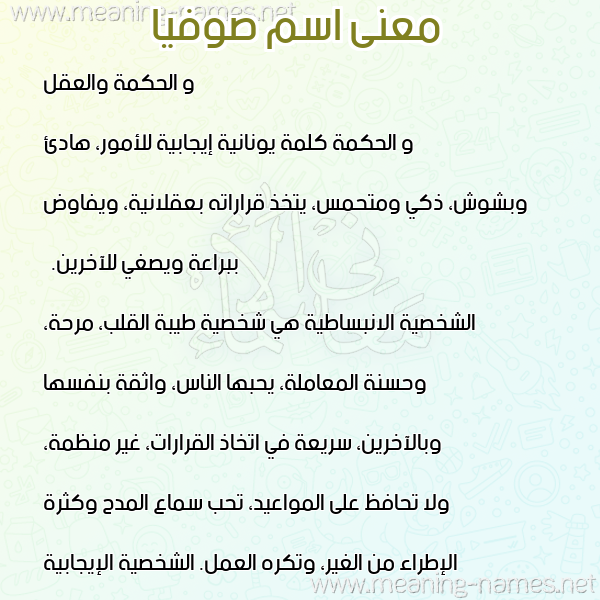 www.meaning-names.net

معنى اسم صوفيا

و الحكمة والعقل

و الحكمة كلمة يونانية إيجابية للأمور، هادئ وبشوش، ذكي ومتحمس، يتخذ قراراته بعقلانية، ويفاوض ببراعة ويصغي للآخرين.

الشخصية الانبساطية هي شخصية طيبة القلب، مرحة، وحسنة المعاملة، يحبها الناس، واثقة بنفسها وبالآخرين، سريعة في اتخاذ القرارات، غير منظمة، ولا تحافظ على المواعيد، تحب سماع المدح وكثرة الإطراء من الغير، وتكره العمل. الشخصية الإيجابية

www.meaning-names.net